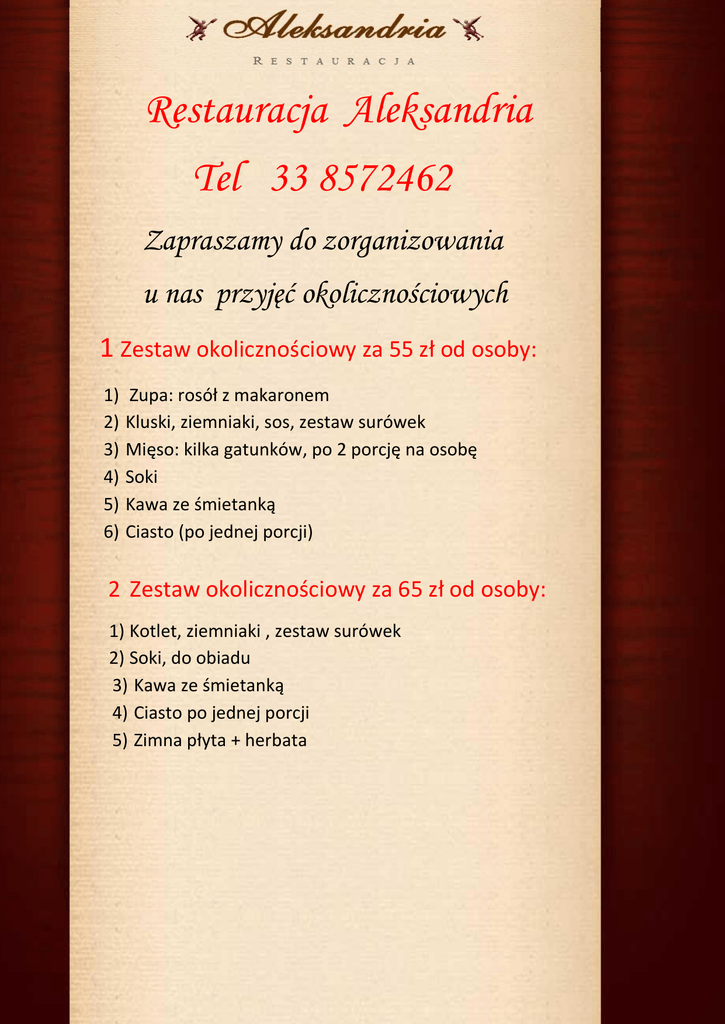 Aleksandria
RESTAURACJA

Restauracja Aleksandria

Tel 33 8572462

Zapraszamy do zorganizowania u nas przyjęć okolicznościowych

1 Zestaw okolicznościowy za 55 zł od osoby:

1) Zupa: rosół z makaronem
2) Kluski, ziemniaki, sos, zestaw surówek
3) Mięso: kilka gatunków, po 2 porcję na osobę
4) Soki
5) Kawa ze śmietanką
6) Ciasto (po jednej porcji)

2 Zestaw okolicznościowy za 65 zł od osoby:

1) Kotlet, ziemniaki , zestaw surówek
2) Soki, do obiadu
3) Kawa ze śmietanką
4) Ciasto po jednej porcji
5) Zimna płyta + herbata